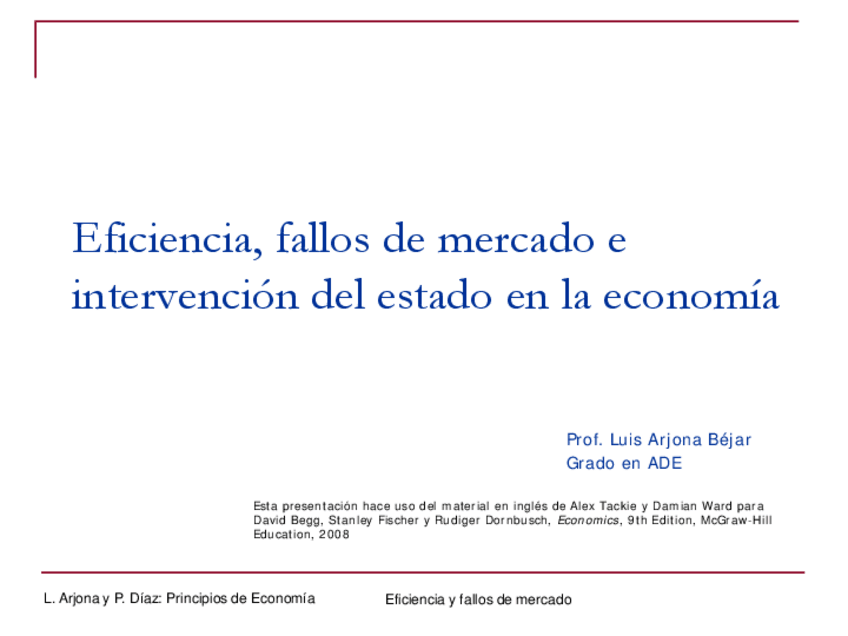 Eficiencia, fallos de mercado e intervención del estado en la economía

Prof. Luis Arjona Béjar
Grado en ADE

Esta presentación hace uso del material en inglés de Alex Tackie y Damian Ward para David Begg, Stanley Fischer y Rudiger Dornbusch, Economics, 9th Edition, McGraw-Hill Education, 2008

L. Arjona y P. Díaz: Principios de Economía

Eficiencia y fallos de mercado